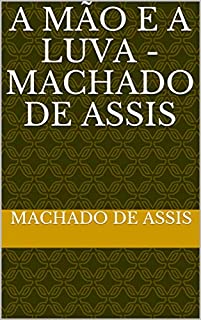 A MÃO E A LUVA - MACHADO DE ASSIS

MACHADO DE ASSIS